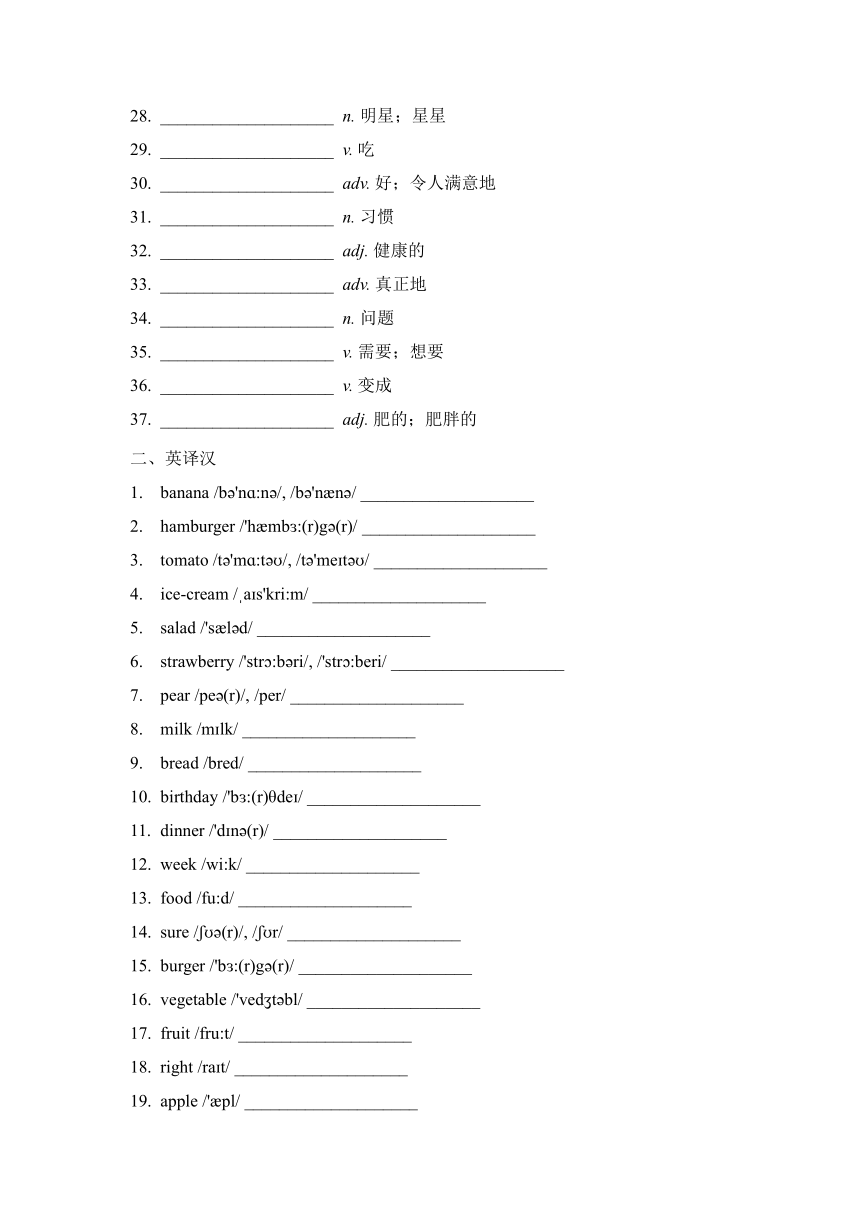 28. ____________________ n. 明星；星星
29. ____________________ v. 吃
30. ____________________ adv. 好；令人满意地
31. ____________________ n. 习惯
32. ____________________ adj. 健康的
33. ____________________ adv. 真正地
34. ____________________ n. 问题
35. ____________________ v. 需要；想要
36. ____________________ v. 变成
37. ____________________ adj. 肥的；肥胖的

二、英译汉

1. banana /bə'nɑ:nə/, /bə'nænə/ ____________________
2. hamburger /'hæmbɜ:(r)gə(r)/ ____________________
3. tomato /tə'mɑ:təʊ/, /tə'meɪtəʊ/ ____________________
4. ice-cream /ˌaɪs'kri:m/ ____________________
5. salad /'sæləd/ ____________________
6. strawberry /'strɔ:bəri/, /'strɔ:beri/ ____________________
7. pear /peə(r)/, /per/ ____________________
8. milk /mɪlk/ ____________________
9. bread /bred/ ____________________
10. birthday /'bɜ:(r)θdeɪ/ ____________________
11. dinner /'dɪnə(r)/ ____________________
12. week /wi:k/ ____________________
13. food /fu:d/ ____________________
14. sure /ʃʊə(r)/, /ʃʊr/ ____________________
15. burger /'bɜ:(r)gə(r)/ ____________________
16. vegetable /'vedʒtəbl/ ____________________
17. fruit /fru:t/ ____________________
18. right /raɪt/ ____________________
19. apple /'æpl/ ____________________